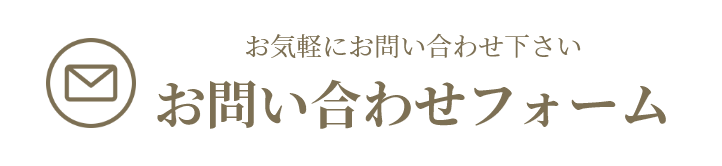 お気軽にお問い合わせ下さい
お問い合わせフォーム